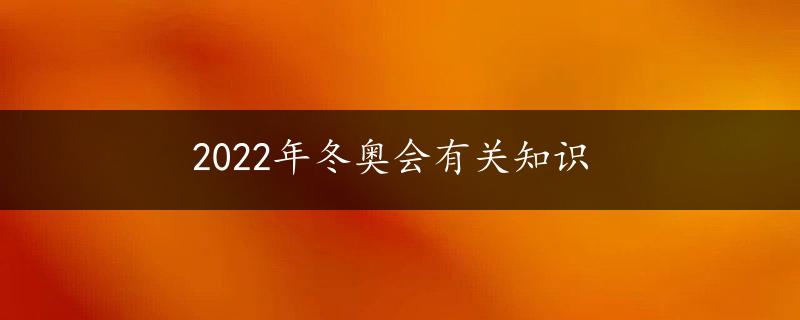 2022年冬奥会有关知识